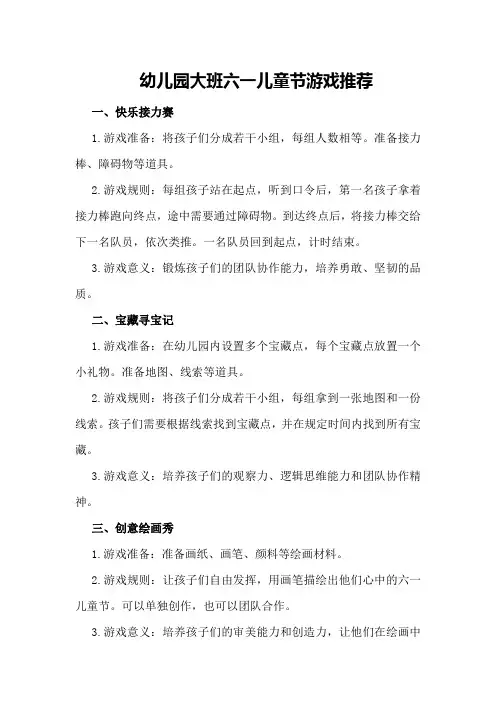 幼儿园大班六一儿童节游戏推荐

一、快乐接力赛

1.游戏准备：将孩子们分成若干小组，每组人数相等。准备接力棒、障碍物等道具。

2.游戏规则：每组孩子站在起点，听到口令后，第一名孩子拿着接力棒跑向终点，途中需要通过障碍物。到达终点后，将接力棒交给下一名队员，依次类推。一名队员回到起点，计时结束。

3.游戏意义：锻炼孩子们的团队协作能力，培养勇敢、坚韧的品质。

二、宝藏寻宝记

1.游戏准备：在幼儿园内设置多个宝藏点，每个宝藏点放置一个小礼物。准备地图、线索等道具。

2.游戏规则：将孩子们分成若干小组，每组拿到一张地图和一份线索。孩子们需要根据线索找到宝藏点，并在规定时间内找到所有宝藏。

3.游戏意义：培养孩子们的观察力、逻辑思维能力和团队协作精神。

三、创意绘画秀

1.游戏准备：准备画纸、画笔、颜料等绘画材料。

2.游戏规则：让孩子们自由发挥，用画笔描绘出他们心中的六一儿童节。可以单独创作，也可以团队合作。

3.游戏意义：培养孩子们的审美能力和创造力，让他们在绘画中